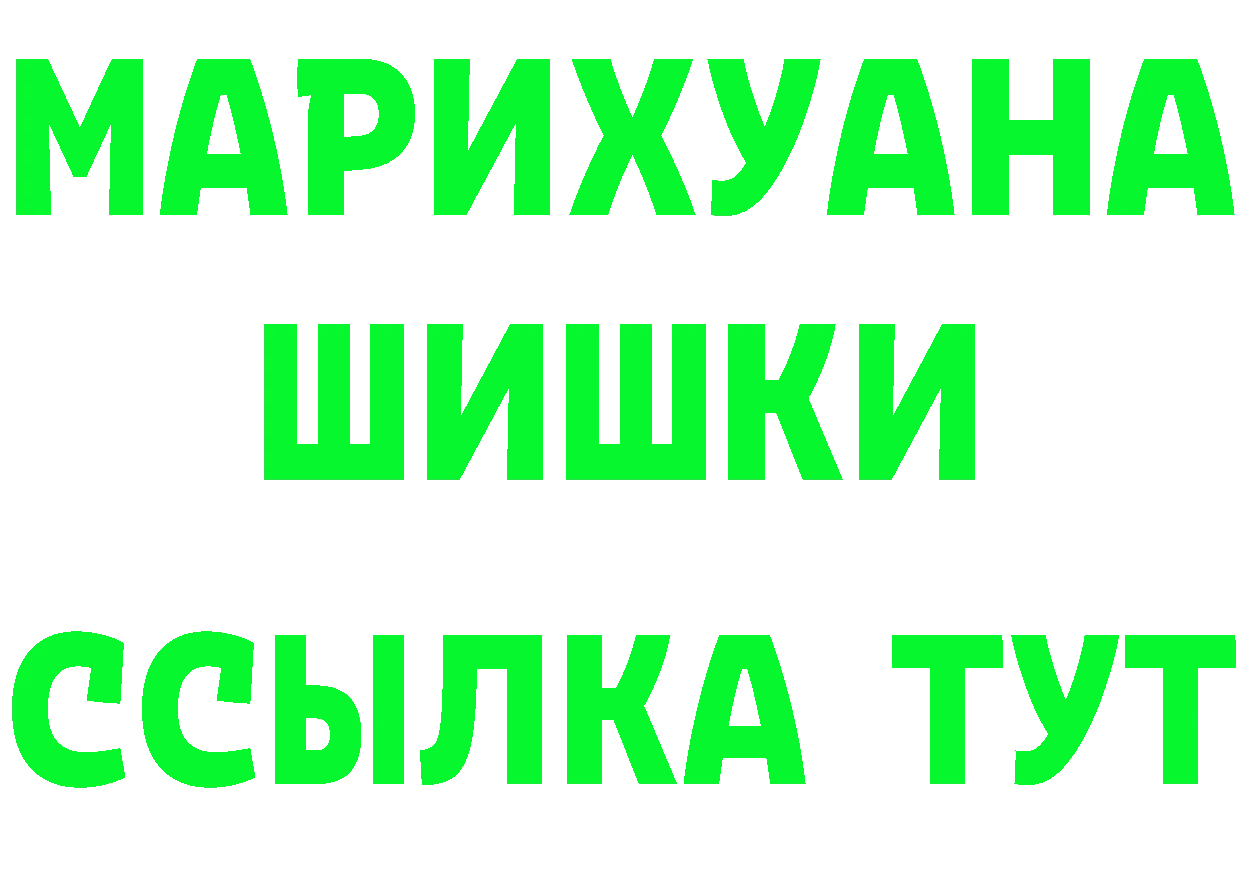 МАРИХУАНА
ШИШКИ
ССЫЛКА ТУТ